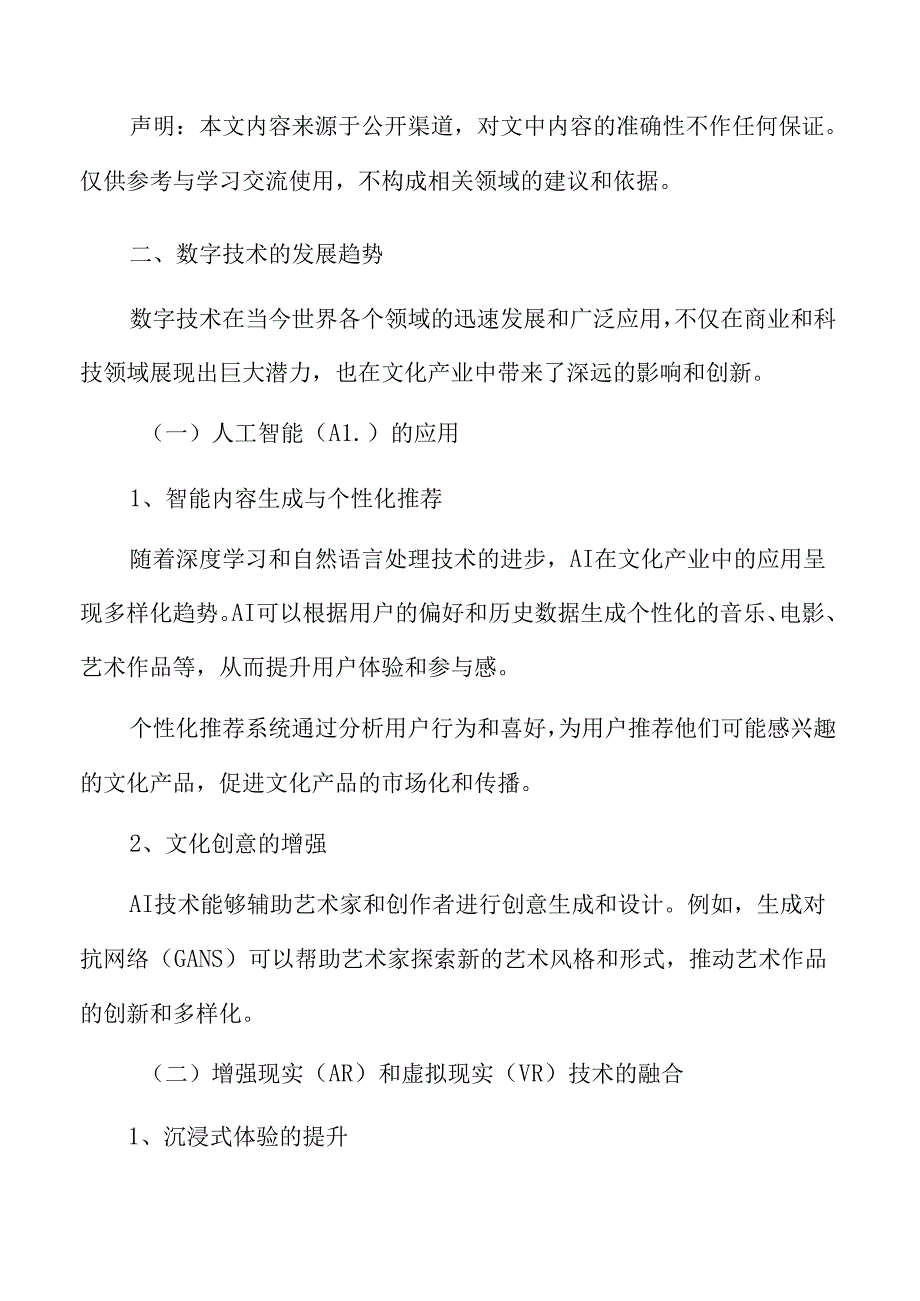 声明：本文内容来源于公开渠道，对文中内容的准确性不作任何保证。仅供参考与学习交流使用，不构成相关领域的建议和依据。

二、数字技术的发展趋势

数字技术在当今世界各个领域的迅速发展和广泛应用，不仅在商业和科技领域展现出巨大潜力，也在文化产业中带来了深远的影响和创新。

（一）人工智能（A1.）的应用

1、智能内容生成与个性化推荐

随着深度学习和自然语言处理技术的进步，AI在文化产业中的应用呈现多样化趋势。AI可以根据用户的偏好和历史数据生成个性化的音乐、电影、艺术作品等，从而提升用户体验和参与感。

个性化推荐系统通过分析用户行为和喜好，为用户推荐他们可能感兴趣的文化产品，促进文化产品的市场化和传播。

2、文化创意的增强

AI技术能够辅助艺术家和创作者进行创意生成和设计。例如，生成对抗网络（GANS）可以帮助艺术家探索新的艺术风格和形式，推动艺术作品的创新和多样化。

（二）增强现实（AR）和虚拟现实（VR）技术的融合

1、沉浸式体验的提升